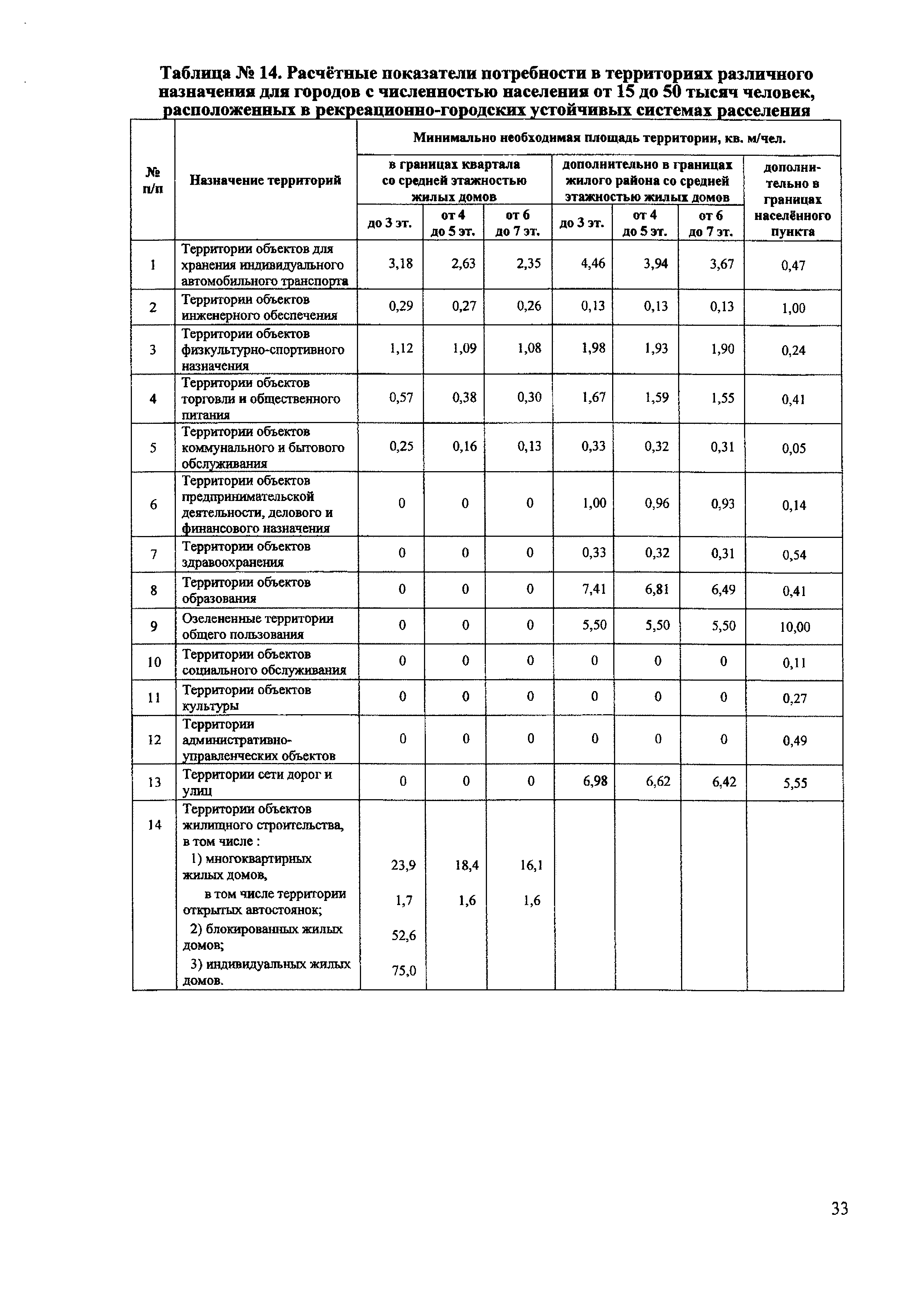 Таблица № 14. Расчётные показатели потребности в территориях различного назначения для городов с численностью населения от 15 до 50 тысяч человек, расположенных в рекреационно-городских устойчивых системах расселения

| № п/п | Назначение территорий | Минимально необходимая площадь территории, кв. м/чел. | | | | | | |
|---|---|---|---|---|---|---|---|---|
| | | в границах квартала со средней этажностью жилых домов | | | дополнительно в границах жилого района со средней этажностью жилых домов | | | дополнительно в границах населённого пункта |
| | | до 3 эт. | от 4 до 5 эт. | от 6 до 7 эт. | до 3 эт. | от 4 до 5 эт. | от 6 до 7 эт. | |
| 1 | Территории объектов для хранения индивидуального автомобильного транспорта | 3,18 | 2,63 | 2,35 | 4,46 | 3,94 | 3,67 | 0,47 |
| 2 | Территории объектов инженерного обеспечения | 0,29 | 0,27 | 0,26 | 0,13 | 0,13 | 0,13 | 1,00 |
| 3 | Территории объектов физкультурно-спортивного назначения | 1,12 | 1,09 | 1,08 | 1,98 | 1,93 | 1,90 | 0,24 |
| 4 | Территории объектов торговли и общественного питания | 0,57 | 0,38 | 0,30 | 1,67 | 1,59 | 1,55 | 0,41 |
| 5 | Территории объектов коммунального и бытового обслуживания | 0,25 | 0,16 | 0,13 | 0,33 | 0,32 | 0,31 | 0,05 |
| 6 | Территории объектов предпринимательской деятельности, делового и финансового назначения | 0 | 0 | 0 | 1,00 | 0,96 | 0,93 | 0,14 |
| 7 | Территории объектов здравоохранения | 0 | 0 | 0 | 0,33 | 0,32 | 0,31 | 0,54 |
| 8 | Территории объектов образования | 0 | 0 | 0 | 7,41 | 6,81 | 6,49 | 0,41 |
| 9 | Озелененные территории общего пользования | 0 | 0 | 0 | 5,50 | 5,50 | 5,50 | 10,00 |
| 10 | Территории объектов социального обслуживания | 0 | 0 | 0 | 0 | 0 | 0 | 0,11 |
| 11 | Территории объектов культуры | 0 | 0 | 0 | 0 | 0 | 0 | 0,27 |
| 12 | Территории административно-управленческих объектов | 0 | 0 | 0 | 0 | 0 | 0 | 0,49 |
| 13 | Территории сети дорог и улиц | 0 | 0 | 0 | 6,98 | 6,62 | 6,42 | 5,55 |
| 14 | Территории объектов жилищного строительства, в том числе : | | | | | | | |
| | 1) многоквартирных жилых домов, | 23,9 | 18,4 | 16,1 | | | | |
| | в том числе территории открытых автостоянок; | 1,7 | 1,6 | 1,6 | | | | |
| | 2) блокированных жилых домов; | 52,6 | | | | | | |
| | 3) индивидуальных жилых домов. | 75,0 | | | | | | |

33